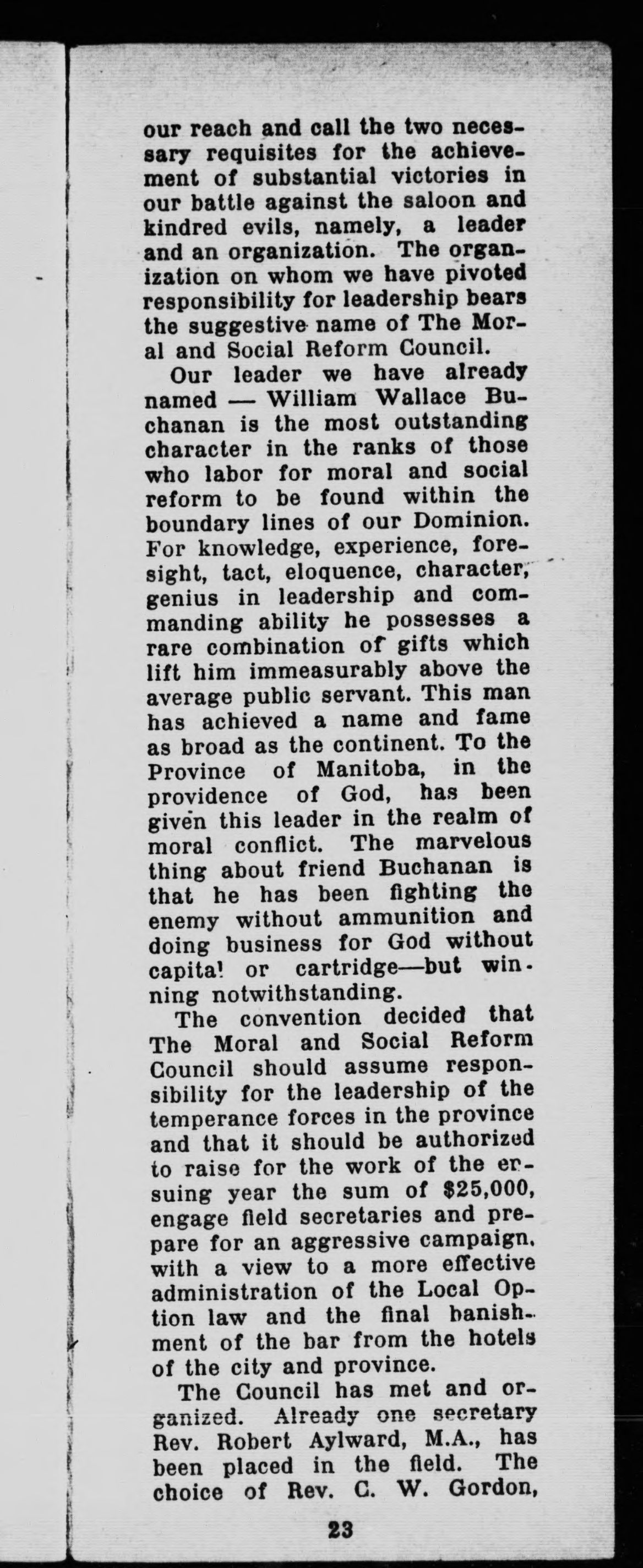 our reach and call the two necessary requisites for the achievement of substantial victories in our battle against the saloon and kindred evils, namely, a leader and an organization. The organization on whom we have pivoted responsibility for leadership bears the suggestive name of The Moral and Social Reform Council.

Our leader we have already named — William Wallace Buchanan is the most outstanding character in the ranks of those who labor for moral and social reform to be found within the boundary lines of our Dominion. For knowledge, experience, foresight, tact, eloquence, character, genius in leadership and commanding ability he possesses a rare combination of gifts which lift him immeasurably above the average public servant. This man has achieved a name and fame as broad as the continent. To the Province of Manitoba, in the providence of God, has been given this leader in the realm of moral conflict. The marvelous thing about friend Buchanan is that he has been fighting the enemy without ammunition and doing business for God without capital or cartridge—but winning notwithstanding.

The convention decided that The Moral and Social Reform Council should assume responsibility for the leadership of the temperance forces in the province and that it should be authorized to raise for the work of the ensuing year the sum of $25,000, engage field secretaries and prepare for an aggressive campaign, with a view to a more effective administration of the Local Option law and the final banishment of the bar from the hotels of the city and province.

The Council has met and organized. Already one secretary Rev. Robert Aylward, M.A., has been placed in the field. The choice of Rev. C. W. Gordon,

23